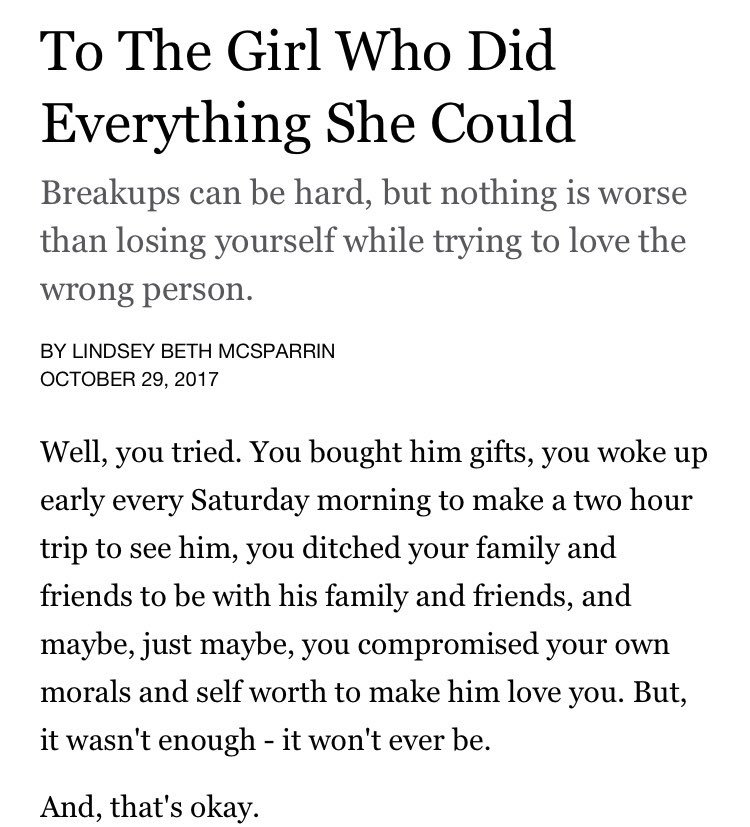 To The Girl Who Did Everything She Could

Breakups can be hard, but nothing is worse than losing yourself while trying to love the wrong person.

BY LINDSEY BETH MCSPARRIN
OCTOBER 29, 2017

Well, you tried. You bought him gifts, you woke up early every Saturday morning to make a two hour trip to see him, you ditched your family and friends to be with his family and friends, and maybe, just maybe, you compromised your own morals and self worth to make him love you. But, it wasn't enough - it won't ever be.

And, that's okay.